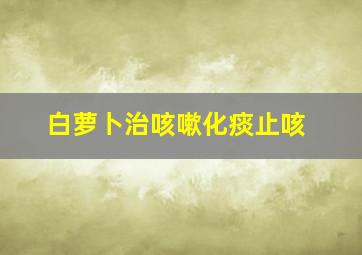 白萝卜治咳嗽化痰止咳